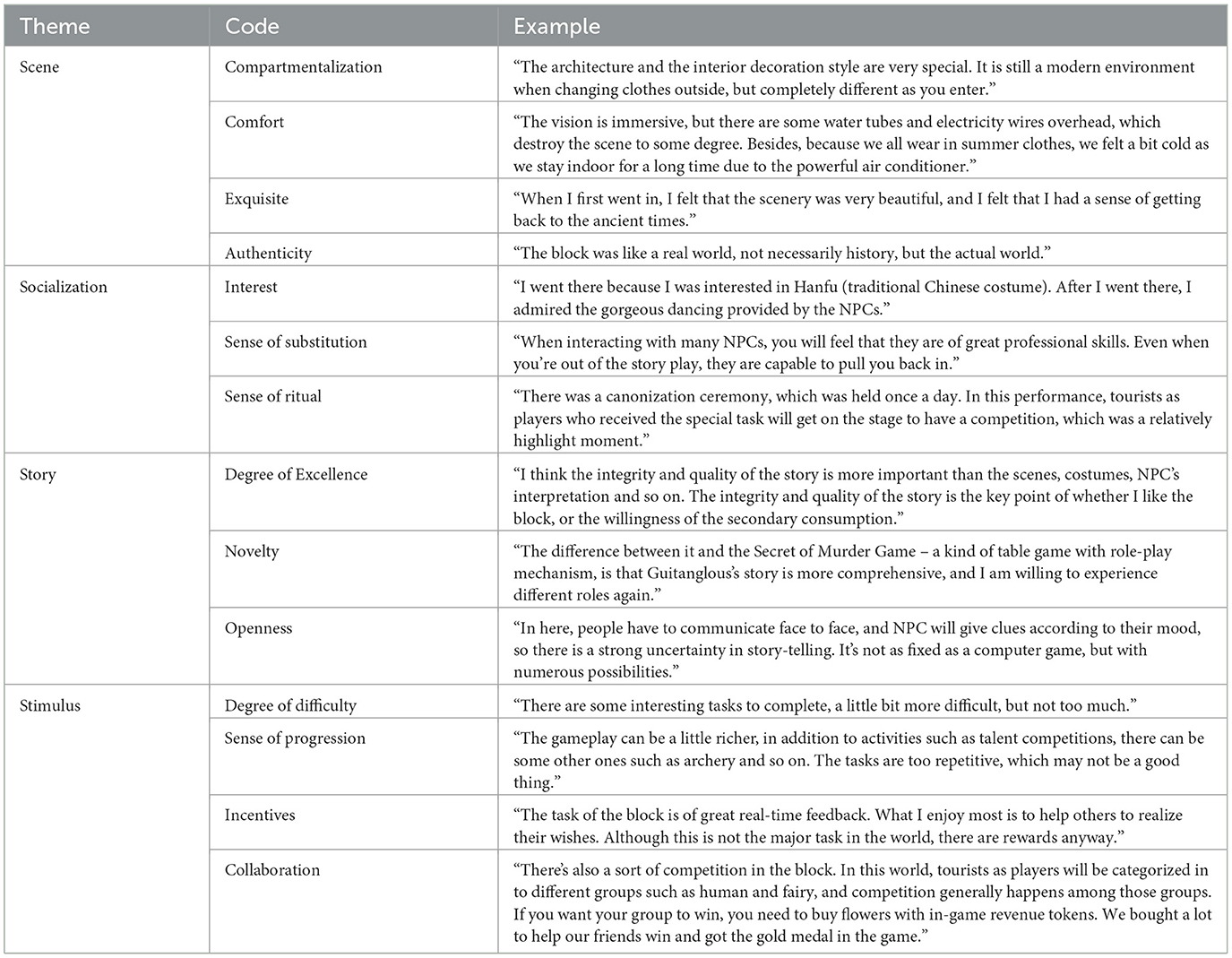 | Theme | Code | Example |
|---|---|---|
| Scene | Compartmentalization | “The architecture and the interior decoration style are very special. It is still a modern environment when changing clothes outside, but completely different as you enter.” |
| | Comfort | “The vision is immersive, but there are some water tubes and electricity wires overhead, which destroy the scene to some degree. Besides, because we all wear in summer clothes, we felt a bit cold as we stay indoor for a long time due to the powerful air conditioner.” |
| | Exquisite | “When I first went in, I felt that the scenery was very beautiful, and I felt that I had a sense of getting back to the ancient times.” |
| | Authenticity | “The block was like a real world, not necessarily history, but the actual world.” |
| Socialization | Interest | “I went there because I was interested in Hanfu (traditional Chinese costume). After I went there, I admired the gorgeous dancing provided by the NPCs.” |
| | Sense of substitution | “When interacting with many NPCs, you will feel that they are of great professional skills. Even when you’re out of the story play, they are capable to pull you back in.” |
| | Sense of ritual | “There was a canonization ceremony, which was held once a day. In this performance, tourists as players who received the special task will get on the stage to have a competition, which was a relatively highlight moment.” |
| Story | Degree of Excellence | “I think the integrity and quality of the story is more important than the scenes, costumes, NPC’s interpretation and so on. The integrity and quality of the story is the key point of whether I like the block, or the willingness of the secondary consumption.” |
| | Novelty | “The difference between it and the Secret of Murder Game – a kind of table game with role-play mechanism, is that Guitanglous’s story is more comprehensive, and I am willing to experience different roles again.” |
| | Openness | “In here, people have to communicate face to face, and NPC will give clues according to their mood, so there is a strong uncertainty in story-telling. It’s not as fixed as a computer game, but with numerous possibilities.” |
| Stimulus | Degree of difficulty | “There are some interesting tasks to complete, a little bit more difficult, but not too much.” |
| | Sense of progression | “The gameplay can be a little richer, in addition to activities such as talent competitions, there can be some other ones such as archery and so on. The tasks are too repetitive, which may not be a good thing.” |
| | Incentives | “The task of the block is of great real-time feedback. What I enjoy most is to help others to realize their wishes. Although this is not the major task in the world, there are rewards anyway.” |
| | Collaboration | “There’s also a sort of competition in the block. In this world, tourists as players will be categorized in to different groups such as human and fairy, and competition generally happens among those groups. If you want your group to win, you need to buy flowers with in-game revenue tokens. We bought a lot to help our friends win and got the gold medal in the game.” |